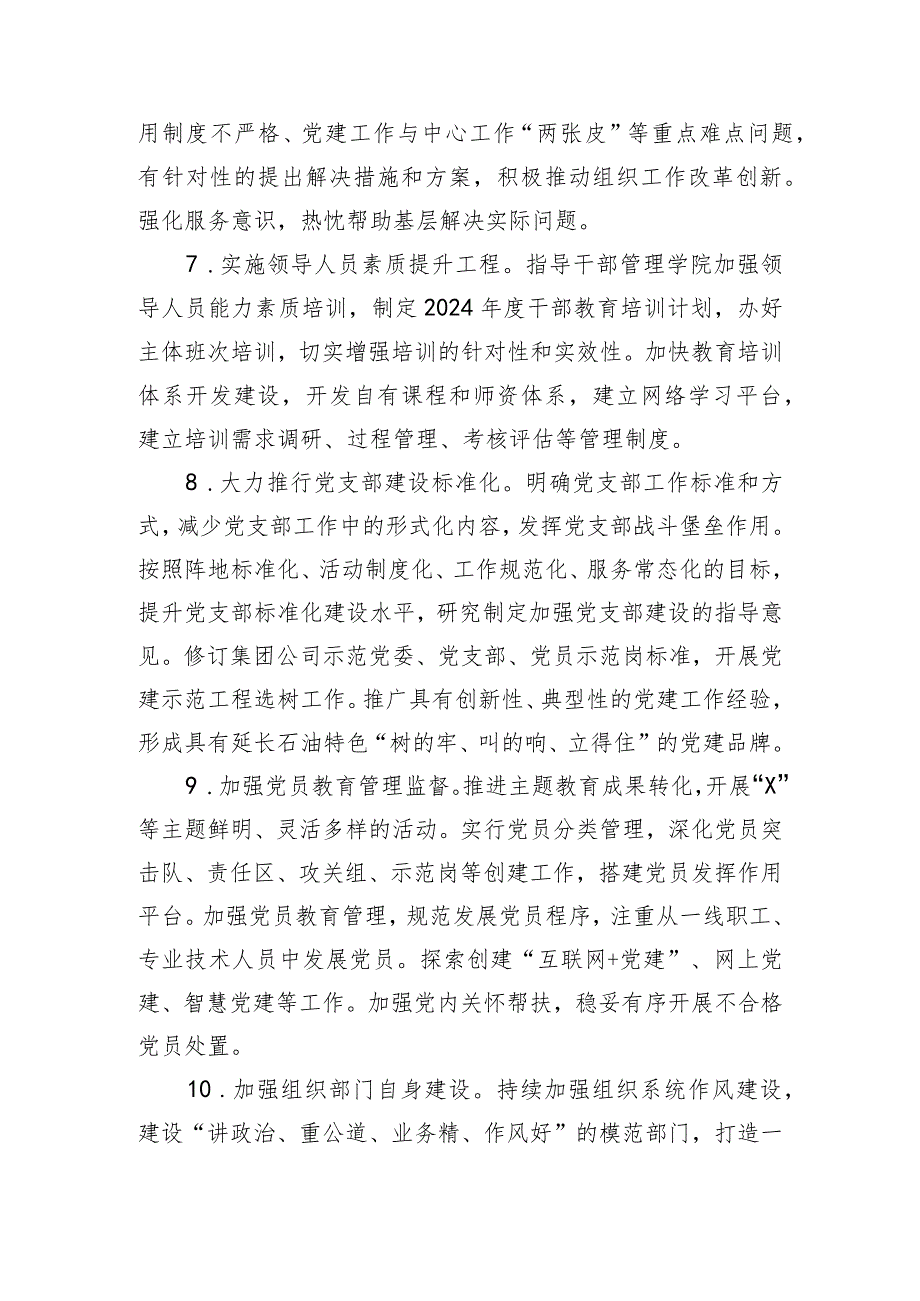 用制度不严格、党建工作与中心工作“两张皮”等重点难点问题，有针对性的提出解决措施和方案，积极推动组织工作改革创新。强化服务意识，热忱帮助基层解决实际问题。

7．实施领导人员素质提升工程。指导干部管理学院加强领导人员能力素质培训，制定2024年度干部教育培训计划，办好主体班次培训，切实增强培训的针对性和实效性。加快教育培训体系开发建设，开发自有课程和师资体系，建立网络学习平台，建立培训需求调研、过程管理、考核评估等管理制度。

8．大力推行党支部建设标准化。明确党支部工作标准和方式，减少党支部工作中的形式化内容，发挥党支部战斗堡垒作用。按照阵地标准化、活动制度化、工作规范化、服务常态化的目标，提升党支部标准化建设水平，研究制定加强党支部建设的指导意见。修订集团公司示范党委、党支部、党员示范岗标准，开展党建示范工程选树工作。推广具有创新性、典型性的党建工作经验，形成具有延长石油特色“树的牢、叫的响、立得住”的党建品牌。

9．加强党员教育管理监督。推进主题教育成果转化，开展“X”等主题鲜明、灵活多样的活动。实行党员分类管理，深化党员突击队、责任区、攻关组、示范岗等创建工作，搭建党员发挥作用平台。加强党员教育管理，规范发展党员程序，注重从一线职工、专业技术人员中发展党员。探索创建“互联网+党建”、网上党建、智慧党建等工作。加强党内关怀帮扶，稳妥有序开展不合格党员处置。

10．加强组织部门自身建设。持续加强组织系统作风建设，建设“讲政治、重公道、业务精、作风好”的模范部门，打造一